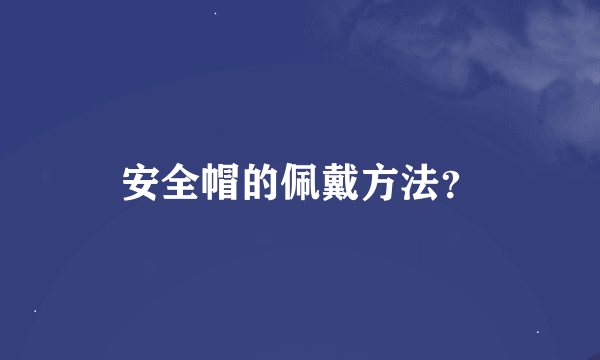 安全帽的佩戴方法？